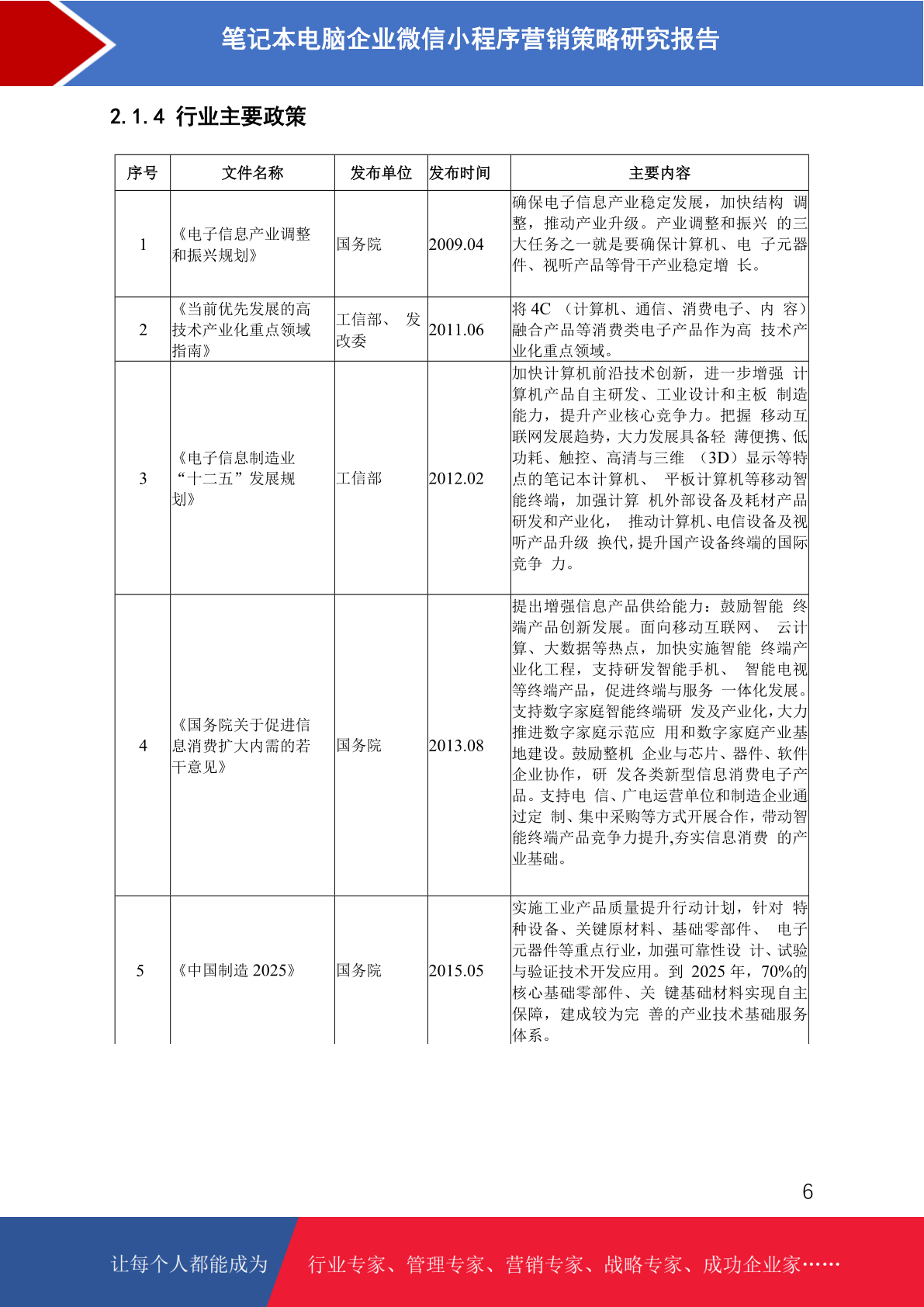 笔记本电脑企业微信小程序营销策略研究报告

2.1.4 行业主要政策

| 序号 | 文件名称 | 发布单位 | 发布时间 | 主要内容 |
|---|---|---|---|---|
| 1 | 《电子信息产业调整和振兴规划》 | 国务院 | 2009.04 | 确保电子信息产业稳定发展，加快结构 调整，推动产业升级。产业调整和振兴 的三大任务之一就是要确保计算机、电 子元器件、视听产品等骨干产业稳定增 长。 |
| 2 | 《当前优先发展的高技术产业化重点领域指南》 | 工信部、 发改委 | 2011.06 | 将 4C （计算机、通信、消费电子、内 容）融合产品等消费类电子产品作为高 技术产业化重点领域。 |
| 3 | 《电子信息制造业“十二五”发展规划》 | 工信部 | 2012.02 | 加快计算机前沿技术创新，进一步增强 计算机产品自主研发、工业设计和主板 制造能力，提升产业核心竞争力。把握 移动互联网发展趋势，大力发展具备轻 薄便携、低功耗、触控、高清与三维 （3D）显示等特点的笔记本计算机、 平板计算机等移动智能终端，加强计算 机外部设备及耗材产品研发和产业化， 推动计算机、电信设备及视听产品升级 换代，提升国产设备终端的国际竞争 力。 |
| 4 | 《国务院关于促进信息消费扩大内需的若干意见》 | 国务院 | 2013.08 | 提出增强信息产品供给能力：鼓励智能 终端产品创新发展。面向移动互联网、 云计算、大数据等热点，加快实施智能 终端产业化工程，支持研发智能手机、 智能电视等终端产品，促进终端与服务 一体化发展。支持数字家庭智能终端研 发及产业化，大力推进数字家庭示范应 用和数字家庭产业基地建设。鼓励整机 企业与芯片、器件、软件企业协作，研 发各类新型信息消费电子产品。支持电 信、广电运营单位和制造企业通过定 制、集中采购等方式开展合作，带动智能终端产品竞争力提升,夯实信息消费 的产业基础。 |
| 5 | 《中国制造 2025》 | 国务院 | 2015.05 | 实施工业产品质量提升行动计划，针对 特种设备、关键原材料、基础零部件、 电子元器件等重点行业，加强可靠性设 计、试验与验证技术开发应用。到 2025 年，70%的核心基础零部件、关 键基础材料实现自主保障，建成较为完 善的产业技术基础服务体系。 |

6

让每个人都能成为 行业专家、管理专家、营销专家、战略专家、成功企业家……